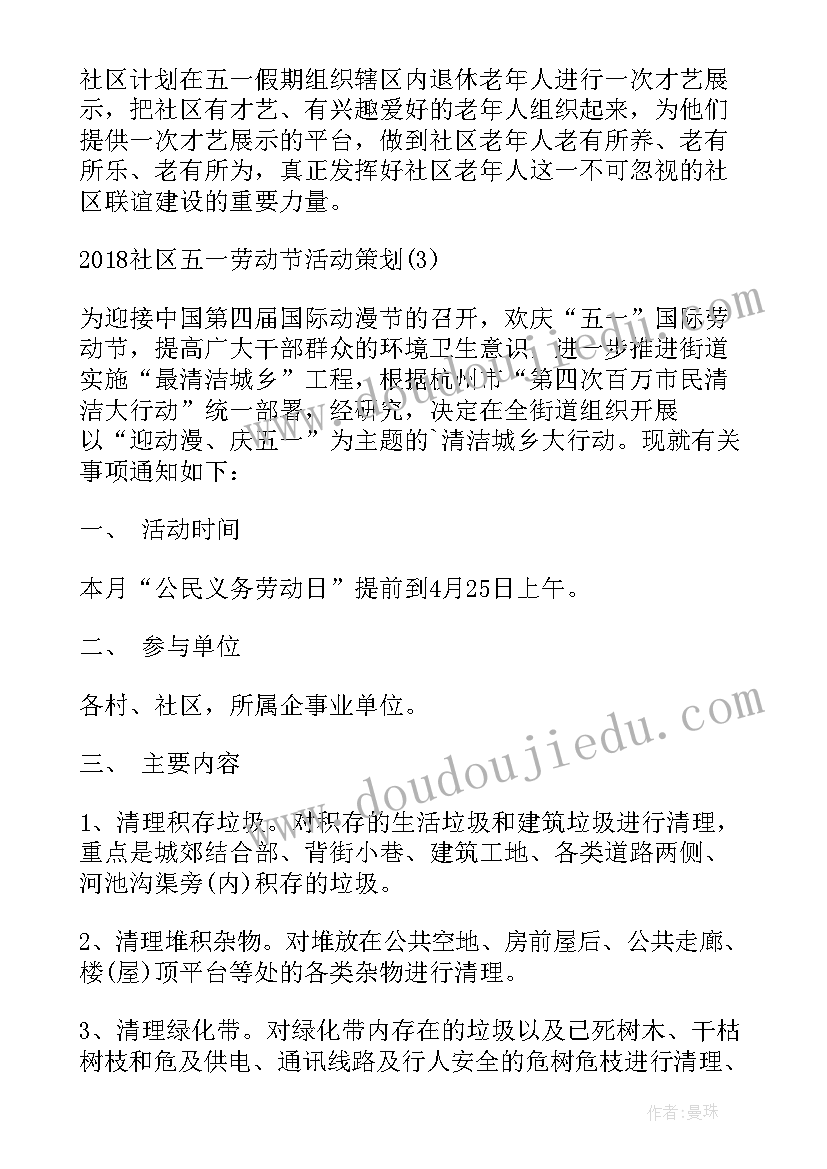 社区计划在五一假期组织辖区内退休老年人进行一次才艺展示，把社区有才艺、有兴趣爱好的老年人组织起来，为他们提供一次才艺展示的平台，做到社区老年人老有所养、老有所乐、老有所为，真正发挥好社区老年人这一不可忽视的社区联谊建设的重要力量。

2018社区五一劳动节活动策划(3)

为迎接中国第四届国际动漫节的召开，欢庆“五一”国际劳动节，提高广大干部群众的环境卫生意识，进一步推进街道实施“最清洁城乡”工程，根据杭州市“第四次百万市民清洁大行动”统一部署，经研究，决定在全街道组织开展以“迎动漫、庆五一”为主题的`清洁城乡大行动。现就有关事项通知如下：

一、 活动时间

本月“公民义务劳动日”提前到4月25日上午。

二、 参与单位

各村、社区，所属企事业单位。

三、 主要内容

1、清理积存垃圾。对积存的生活垃圾和建筑垃圾进行清理，重点是城郊结合部、背街小巷、建筑工地、各类道路两侧、河池沟渠旁(内)积存的垃圾。

2、清理堆积杂物。对堆放在公共空地、房前屋后、公共走廊、楼(屋)顶平台等处的各类杂物进行清理。

3、清理绿化带。对绿化带内存在的垃圾以及已死树木、干枯树枝和危及供电、通讯线路及行人安全的危树危枝进行清理、

www.doudoujiedu.com

作者：曼珠